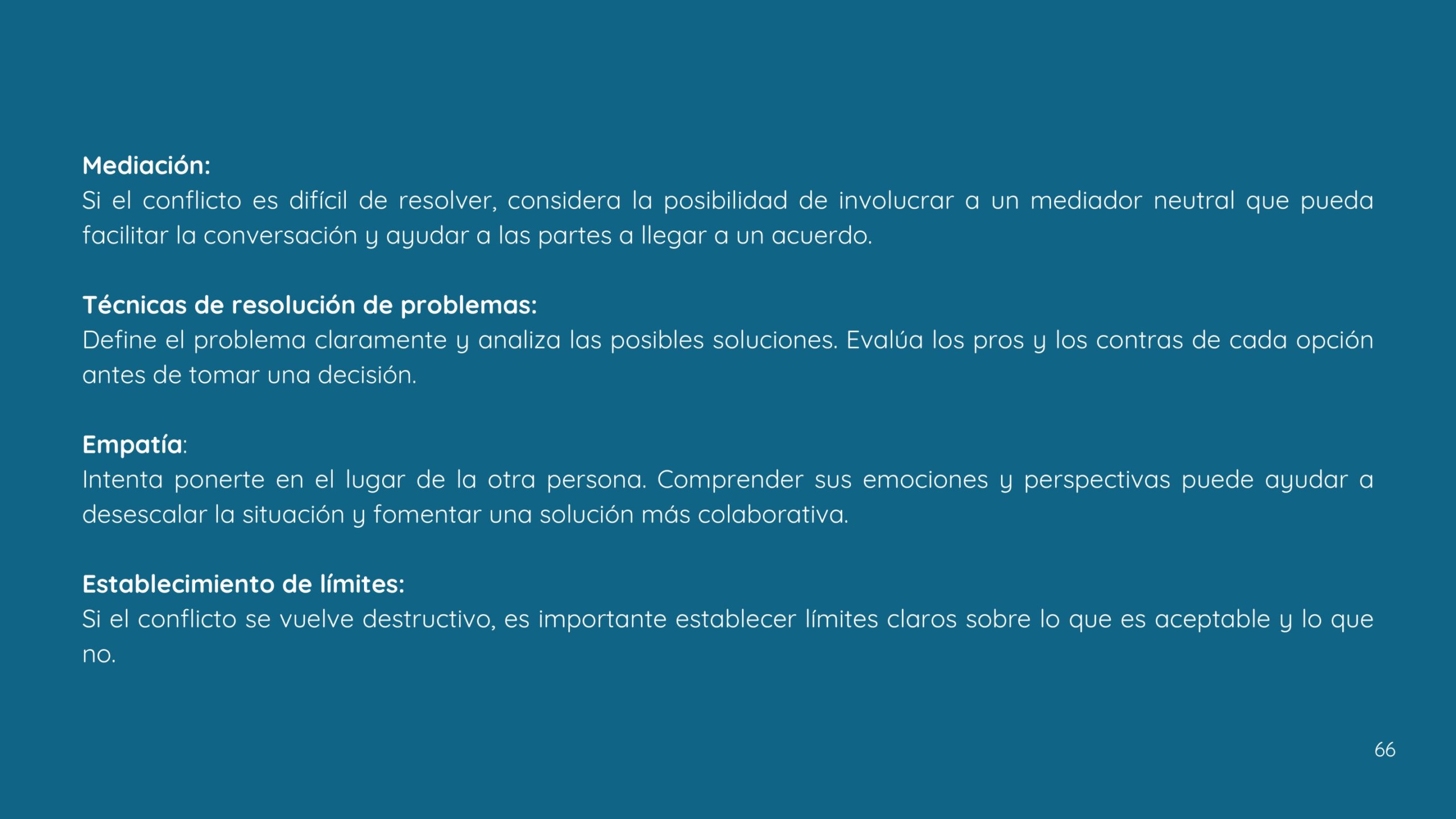 Mediación:
Si el conflicto es difícil de resolver, considera la posibilidad de involucrar a un mediador neutral que pueda facilitar la conversación y ayudar a las partes a llegar a un acuerdo.

Técnicas de resolución de problemas:
Define el problema claramente y analiza las posibles soluciones. Evalúa los pros y los contras de cada opción antes de tomar una decisión.

Empatía:
Intenta ponerte en el lugar de la otra persona. Comprender sus emociones y perspectivas puede ayudar a desescalar la situación y fomentar una solución más colaborativa.

Establecimiento de límites:
Si el conflicto se vuelve destructivo, es importante establecer límites claros sobre lo que es aceptable y lo que no.

66